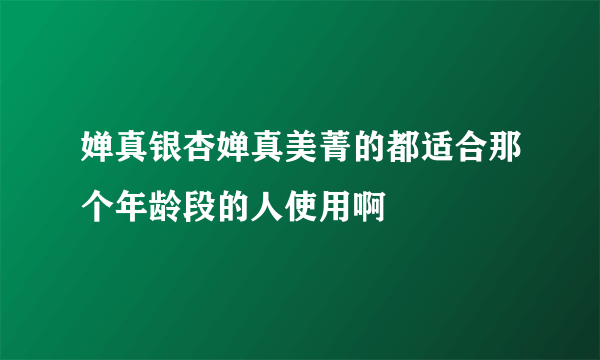 婵真银杏婵真美菁的都适合那个年龄段的人使用啊